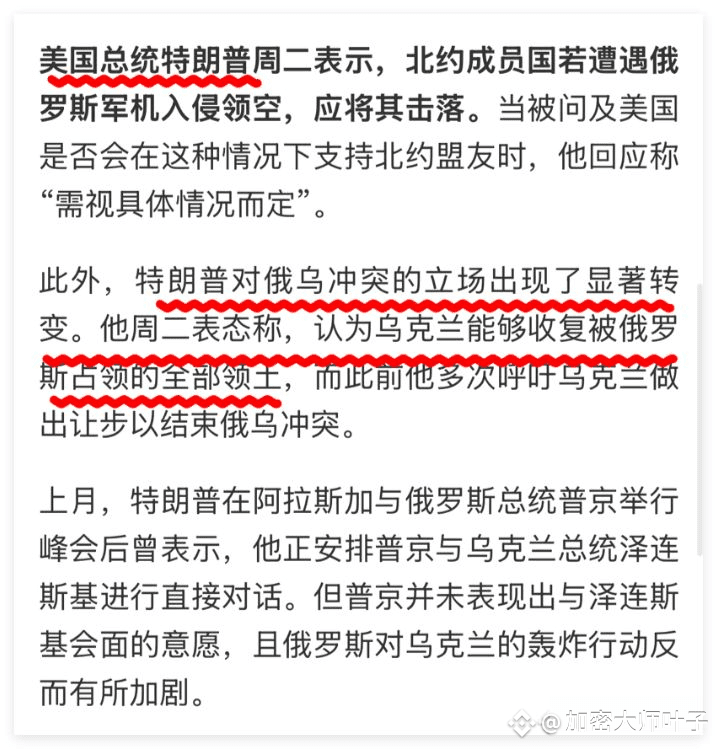 美国总统特朗普周二表示，北约成员国若遭遇俄罗斯军机入侵领空，应将其击落。当被问及美国是否会在这种情况下支持北约盟友时，他回应称“需视具体情况而定”。

此外，特朗普对俄乌冲突的立场出现了显著转变。他周二表态称，认为乌克兰能够收复被俄罗斯占领的全部领土，而此前他多次呼吁乌克兰做出让步以结束俄乌冲突。

上月，特朗普在阿拉斯加与俄罗斯总统普京举行峰会后曾表示，他正安排普京与乌克兰总统泽连斯基进行直接对话。但普京并未表现出与泽连斯基会面的意愿，且俄罗斯对乌克兰的轰炸行动反而有所加剧。

@加密大师叶子